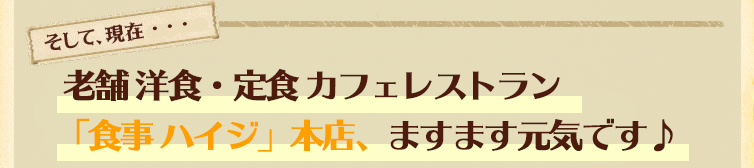 そして、現在・・・

老舗 洋食・定食 カフェレストラン
「食事 ハイジ」本店、ますます元気です♪